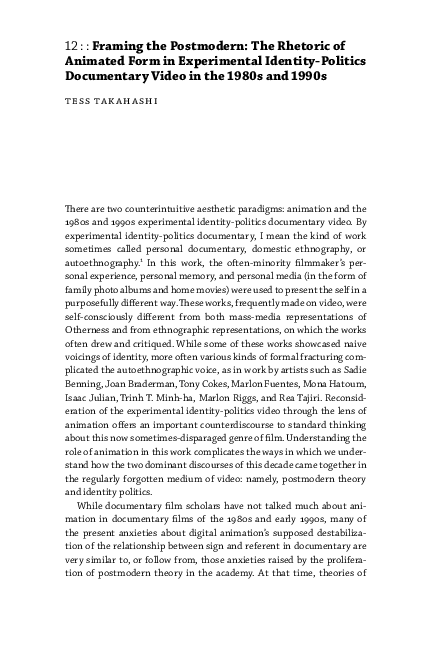 12 : : Framing the Postmodern: The Rhetoric of Animated Form in Experimental Identity-Politics Documentary Video in the 1980s and 1990s

TESS TAKAHASHI

There are two counterintuitive aesthetic paradigms: animation and the 1980s and 1990s experimental identity-politics documentary video. By experimental identity-politics documentary, I mean the kind of work sometimes called personal documentary, domestic ethnography, or autoethnography.$^1$ In this work, the often-minority filmmaker's personal experience, personal memory, and personal media (in the form of family photo albums and home movies) were used to present the self in a purposefully different way. These works, frequently made on video, were self-consciously different from both mass-media representations of Otherness and from ethnographic representations, on which the works often drew and critiqued. While some of these works showcased naive voicings of identity, more often various kinds of formal fracturing complicated the autoethnographic voice, as in work by artists such as Sadie Benning, Joan Braderman, Tony Cokes, Marlon Fuentes, Mona Hatoum, Isaac Julian, Trinh T. Minh-ha, Marlon Riggs, and Rea Tajiri. Reconsideration of the experimental identity-politics video through the lens of animation offers an important counterdiscourse to standard thinking about this now sometimes-disparaged genre of film. Understanding the role of animation in this work complicates the ways in which we understand how the two dominant discourses of this decade came together in the regularly forgotten medium of video: namely, postmodern theory and identity politics.

While documentary film scholars have not talked much about animation in documentary films of the 1980s and early 1990s, many of the present anxieties about digital animation's supposed destabilization of the relationship between sign and referent in documentary are very similar to, or follow from, those anxieties raised by the proliferation of postmodern theory in the academy. At that time, theories of